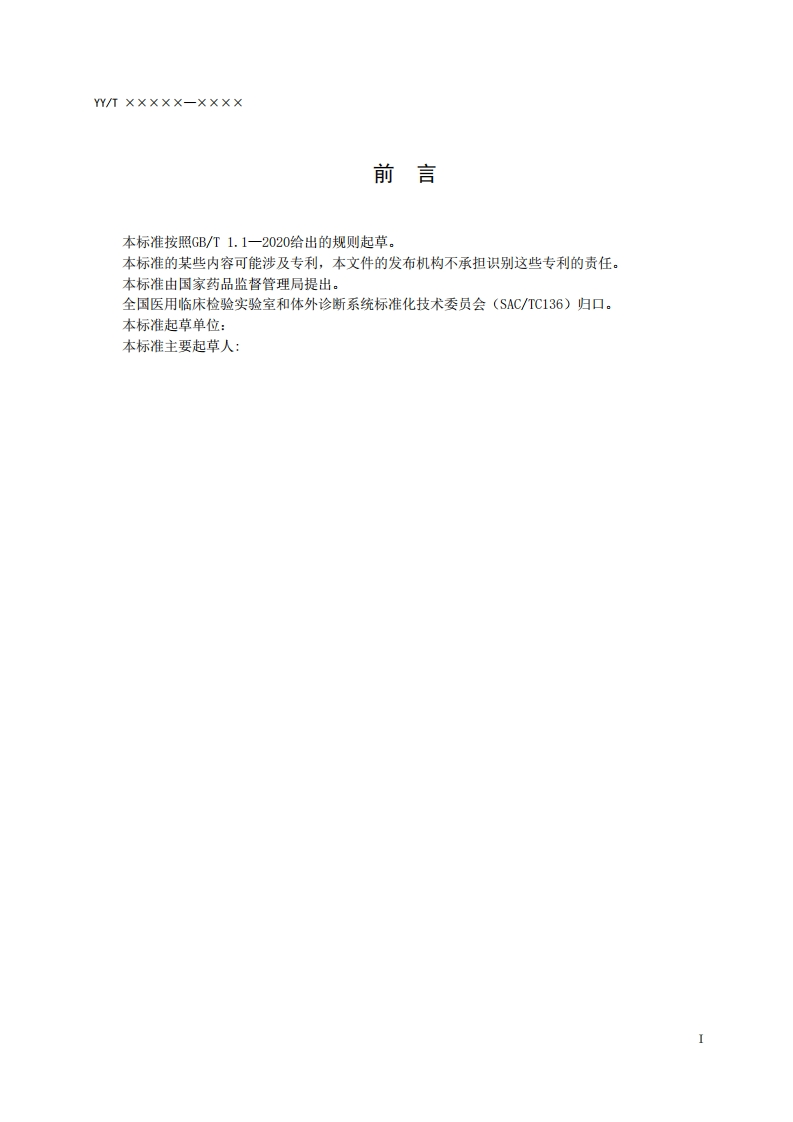 YY/T ×××××—××××

前　言

本标准按照GB/T 1.1—2020给出的规则起草。

本标准的某些内容可能涉及专利，本文件的发布机构不承担识别这些专利的责任。

本标准由国家药品监督管理局提出。

全国医用临床检验实验室和体外诊断系统标准化技术委员会（SAC/TC136）归口。

本标准起草单位：

本标准主要起草人：

I